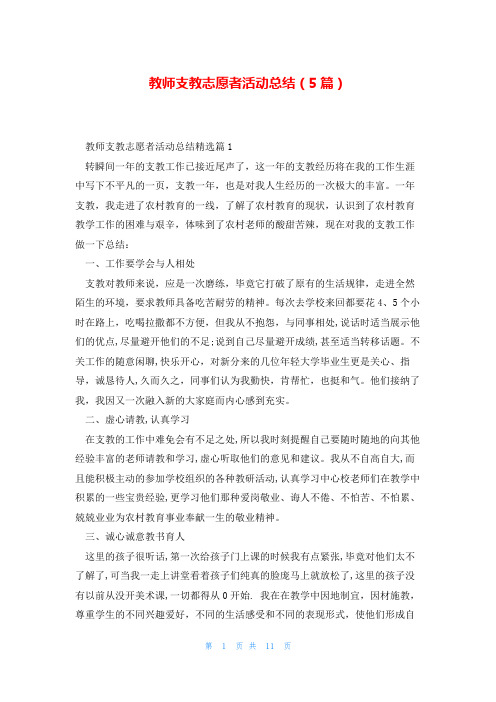 教师支教志愿者活动总结（5篇）

教师支教志愿者活动总结精选篇1

转瞬间一年的支教工作已接近尾声了，这一年的支教经历将在我的工作生涯中写下不平凡的一页，支教一年，也是对我人生经历的一次极大的丰富。一年支教，我走进了农村教育的一线，了解了农村教育的现状，认识到了农村教育教学工作的困难与艰辛，体味到了农村老师的酸甜苦辣，现在对我的支教工作做一下总结：

一、工作要学会与人相处

支教对教师来说，应是一次磨练，毕竟它打破了原有的生活规律，走进全然陌生的环境，要求教师具备吃苦耐劳的精神。每次去学校来回都要花4、5个小时在路上，吃喝拉撒都不方便，但我从不抱怨，与同事相处，说话时适当展示他们的优点，尽量避开他们的不足；说到自己尽量避开成绩，甚至适当转移话题。不关工作的随意闲聊，快乐开心，对新分来的几位年轻大学毕业生更是关心、指导，诚恳待人，久而久之，同事们认为我勤快，肯帮忙，也挺和气。他们接纳了我，我因又一次融入新的大家庭而内心感到充实。

二、虚心请教，认真学习

在支教的工作中难免会有不足之处，所以我时刻提醒自己要随时随地的向其他经验丰富的老师请教和学习，虚心听取他们的意见和建议。我从不自高自大，而且能积极主动的参加学校组织的各种教研活动，认真学习中心校老师们在教学中积累的一些宝贵经验，更学习他们那种爱岗敬业、诲人不倦、不怕苦、不怕累、兢兢业业为农村教育事业奉献一生的敬业精神。

三、诚心诚意教书育人

这里的孩子很听话，第一次给孩子门上课的时候我有点紧张，毕竟对他们太不了解了，可当我一走上讲堂看着孩子们纯真的脸庞马上就放松了，这里的孩子没有以前从没开美术课，一切都得从0开始. 我在在教学中因地制宜，因材施教，尊重学生的不同兴趣爱好，不同的生活感受和不同的表现形式，使他们形成自

第 1 页 共 11 页